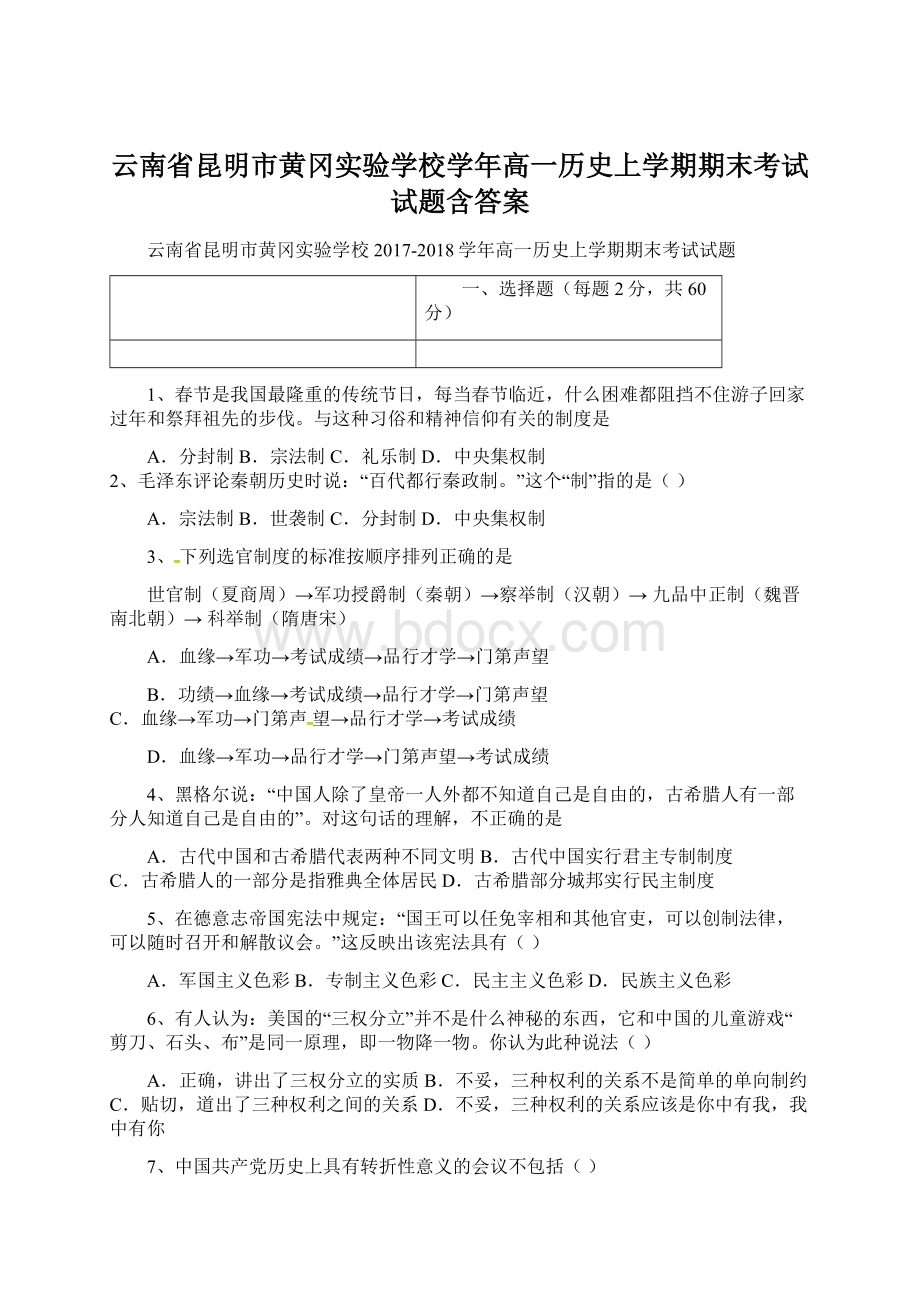 云南省昆明市黄冈实验学校学年高一历史上学期期末考试试题含答案

云南省昆明市黄冈实验学校 2017-2018 学年高一历史上学期期末考试试题

| | 一、选择题（每题 2 分，共 60 分） |
|---|---|
| | |

1、春节是我国最隆重的传统节日，每当春节临近，什么困难都阻挡不住游子回家过年和祭拜祖先的步伐。与这种习俗和精神信仰有关的制度是

A．分封制 B．宗法制 C．礼乐制 D．中央集权制
2、毛泽东评论秦朝历史时说：“百代都行秦政制。”这个“制”指的是（ ）

A．宗法制 B．世袭制 C．分封制 D．中央集权制

3、下列选官制度的标准按顺序排列正确的是

世官制（夏商周）→军功授爵制（秦朝）→察举制（汉朝）→ 九品中正制（魏晋南北朝）→ 科举制（隋唐宋）

A．血缘→军功→考试成绩→品行才学→门第声望

B．功绩→血缘→考试成绩→品行才学→门第声望
C．血缘→军功→门第声望→品行才学→考试成绩

D．血缘→军功→品行才学→门第声望→考试成绩

4、黑格尔说：“中国人除了皇帝一人外都不知道自己是自由的，古希腊人有一部分人知道自己是自由的”。对这句话的理解，不正确的是

A．古代中国和古希腊代表两种不同文明 B．古代中国实行君主专制制度
C．古希腊人的一部分是指雅典全体居民 D．古希腊部分城邦实行民主制度

5、在德意志帝国宪法中规定：“国王可以任免宰相和其他官吏，可以创制法律，可以随时召开和解散议会。”这反映出该宪法具有（ ）

A．军国主义色彩 B．专制主义色彩 C．民主主义色彩 D．民族主义色彩

6、有人认为：美国的“三权分立”并不是什么神秘的东西，它和中国的儿童游戏“剪刀、石头、布”是同一原理，即一物降一物。你认为此种说法（ ）

A．正确，讲出了三权分立的实质 B．不妥，三种权利的关系不是简单的单向制约
C．贴切，道出了三种权利之间的关系 D．不妥，三种权利的关系应该是你中有我，我中有你

7、中国共产党历史上具有转折性意义的会议不包括（ ）

www.bdocx.com